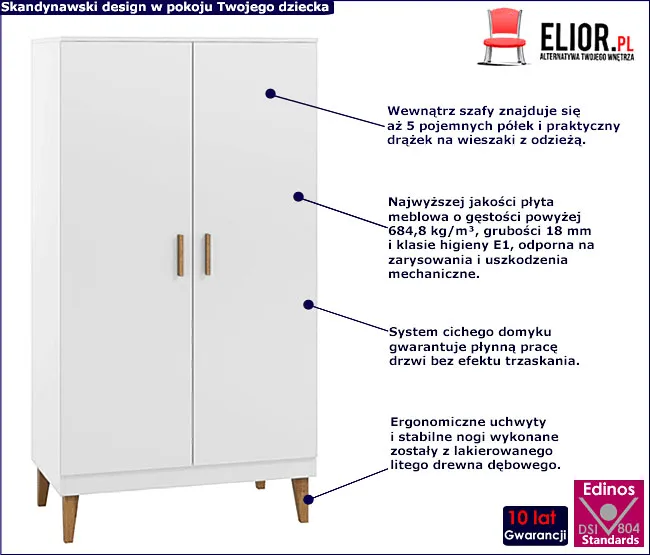 Skandynawski design w pokoju Twojego dziecka

ELIOR.PL
ALTERNATYWA TWOJEGO WNĘTRZA

Wewnątrz szafy znajduje się aż 5 pojemnych półek i praktyczny drążek na wieszaki z odzieżą.

Najwyższej jakości płyta meblowa o gęstości powyżej 684,8 kg/m³, grubości 18 mm i klasie higieny E1, odporna na zarysowania i uszkodzenia mechaniczne.

System cichego domyku gwarantuje płynną pracę drzwi bez efektu trzaskania.

Ergonomiczne uchwyty i stabilne nogi wykonane zostały z lakierowanego litego drewna dębowego.

10 lat
Gwarancji

Edinos
DSI 804
Standards